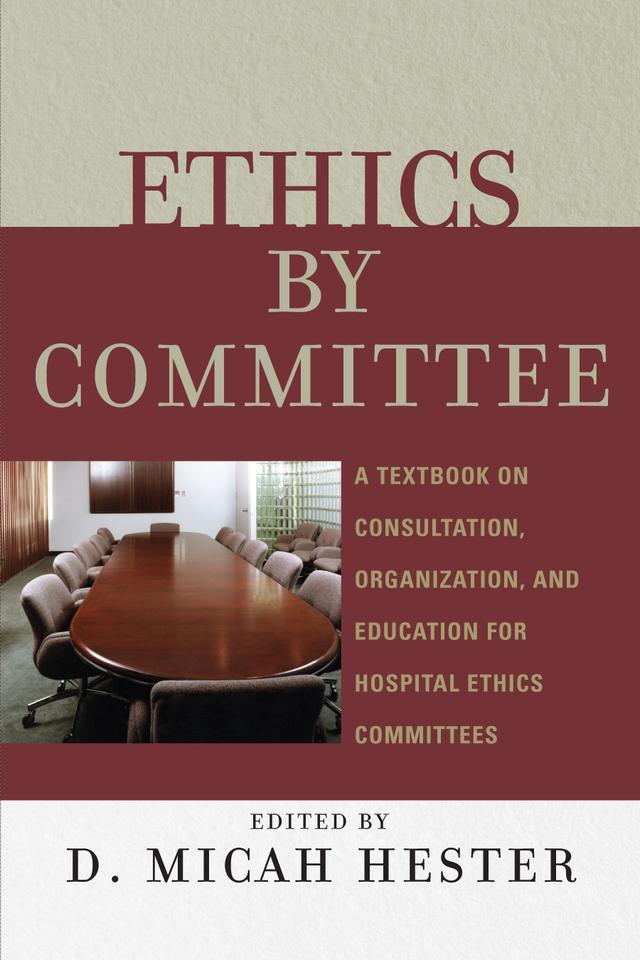 ETHICS
BY
COMMITTEE

A TEXTBOOK ON CONSULTATION, ORGANIZATION, AND EDUCATION FOR HOSPITAL ETHICS COMMITTEES

EDITED BY
D. MICAH HESTER